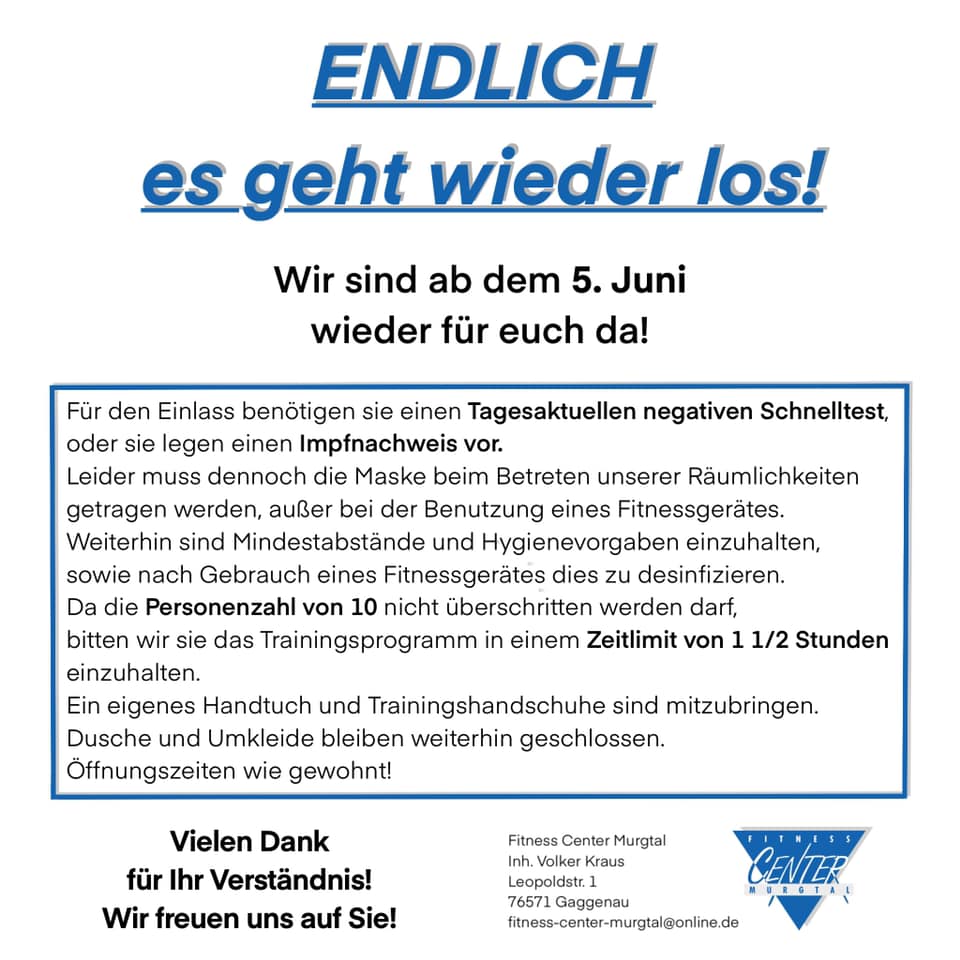 ENDLICH
es geht wieder los!

Wir sind ab dem 5. Juni
wieder für euch da!

Für den Einlass benötigen sie einen Tagesaktuellen negativen Schnelltest, oder sie legen einen Impfnachweis vor.
Leider muss dennoch die Maske beim Betreten unserer Räumlichkeiten getragen werden, außer bei der Benutzung eines Fitnessgerätes.
Weiterhin sind Mindestabstände und Hygienevorgaben einzuhalten, sowie nach Gebrauch eines Fitnessgerätes dies zu desinfizieren.
Da die Personenzahl von 10 nicht überschritten werden darf, bitten wir sie das Trainingsprogramm in einem Zeitlimit von 1 1/2 Stunden einzuhalten.
Ein eigenes Handtuch und Trainingshandschuhe sind mitzubringen.
Dusche und Umkleide bleiben weiterhin geschlossen.
Öffnungszeiten wie gewohnt!

Vielen Dank
für Ihr Verständnis!
Wir freuen uns auf Sie!

Fitness Center Murgtal
Inh. Volker Kraus
Leopoldstr. 1
76571 Gaggenau
fitness-center-murgtal@online.de

FITNESS
CENTER
MURGTAL